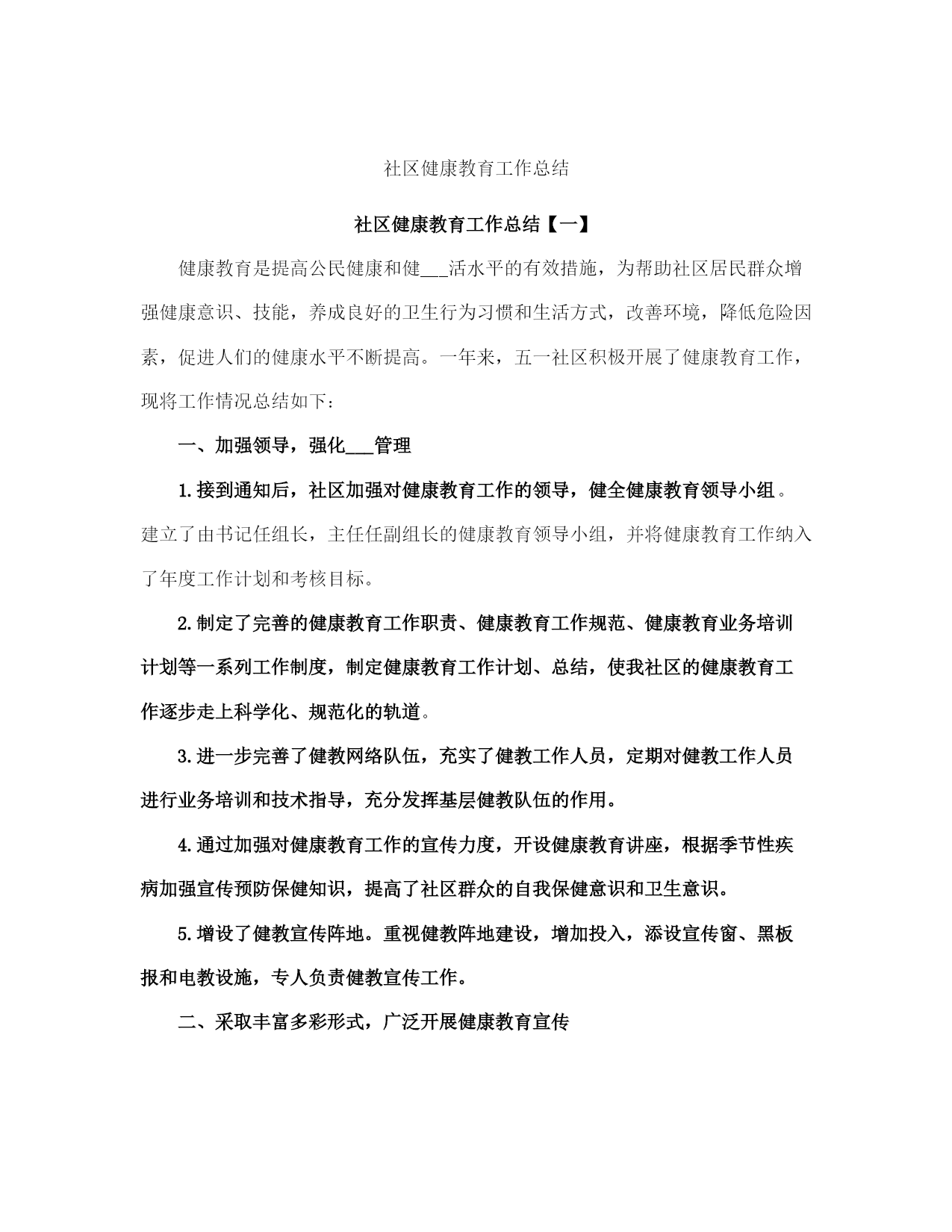 社区健康教育工作总结

社区健康教育工作总结【一】

健康教育是提高公民健康和健___活水平的有效措施，为帮助社区居民群众增强健康意识、技能，养成良好的卫生行为习惯和生活方式，改善环境，降低危险因素，促进人们的健康水平不断提高。一年来，五一社区积极开展了健康教育工作，现将工作情况总结如下：

一、加强领导，强化___管理

1.接到通知后，社区加强对健康教育工作的领导，健全健康教育领导小组。建立了由书记任组长，主任任副组长的健康教育领导小组，并将健康教育工作纳入了年度工作计划和考核目标。

2.制定了完善的健康教育工作职责、健康教育工作规范、健康教育业务培训计划等一系列工作制度，制定健康教育工作计划、总结，使我社区的健康教育工作逐步走上科学化、规范化的轨道。

3.进一步完善了健教网络队伍，充实了健教工作人员，定期对健教工作人员进行业务培训和技术指导，充分发挥基层健教队伍的作用。

4.通过加强对健康教育工作的宣传力度，开设健康教育讲座，根据季节性疾病加强宣传预防保健知识，提高了社区群众的自我保健意识和卫生意识。

5.增设了健教宣传阵地。重视健教阵地建设，增加投入，添设宣传窗、黑板报和电教设施，专人负责健教宣传工作。

二、采取丰富多彩形式，广泛开展健康教育宣传